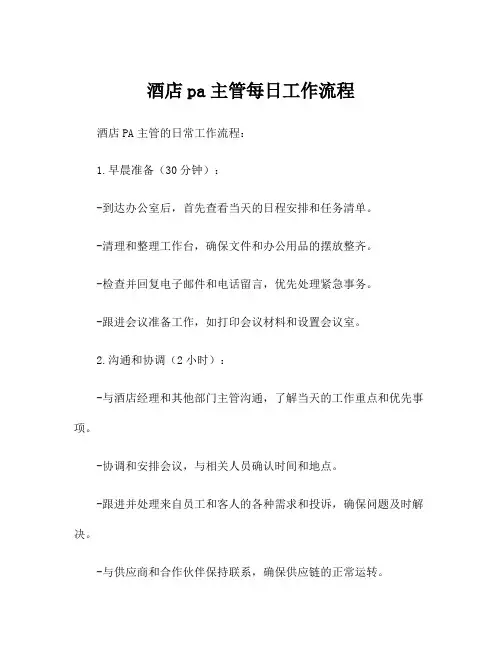 酒店pa主管每日工作流程

酒店PA主管的日常工作流程：

1.早晨准备（30分钟）：

-到达办公室后，首先查看当天的日程安排和任务清单。

-清理和整理工作台，确保文件和办公用品的摆放整齐。

-检查并回复电子邮件和电话留言，优先处理紧急事务。

-跟进会议准备工作，如打印会议材料和设置会议室。

2.沟通和协调（2小时）：

-与酒店经理和其他部门主管沟通，了解当天的工作重点和优先事项。

-协调和安排会议，与相关人员确认时间和地点。

-跟进并处理来自员工和客人的各种需求和投诉，确保问题及时解决。

-与供应商和合作伙伴保持联系，确保供应链的正常运转。